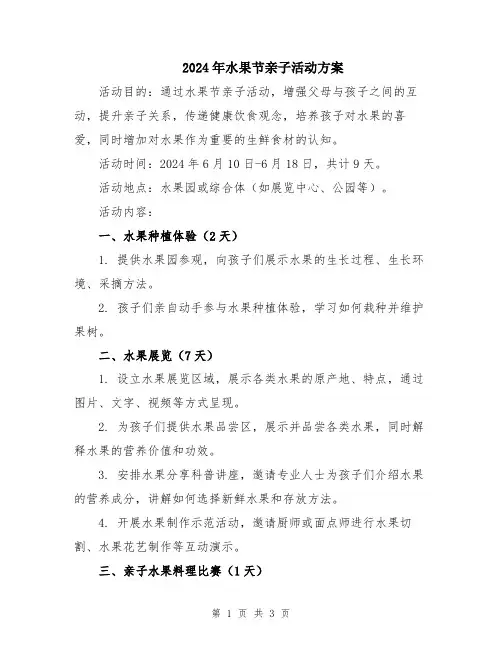 2024年水果节亲子活动方案

活动目的：通过水果节亲子活动，增强父母与孩子之间的互动，提升亲子关系，传递健康饮食观念，培养孩子对水果的喜爱，同时增加对水果作为重要的生鲜食材的认知。

活动时间：2024年6月10日-6月18日，共计9天。

活动地点：水果园或综合体（如展览中心、公园等）。

活动内容：

一、水果种植体验（2天）

1. 提供水果园参观，向孩子们展示水果的生长过程、生长环境、采摘方法。

2. 孩子们亲自动手参与水果种植体验，学习如何栽种并维护果树。

二、水果展览（7天）

1. 设立水果展览区域，展示各类水果的原产地、特点，通过图片、文字、视频等方式呈现。

2. 为孩子们提供水果品尝区，展示并品尝各类水果，同时解释水果的营养价值和功效。

3. 安排水果分享科普讲座，邀请专业人士为孩子们介绍水果的营养成分，讲解如何选择新鲜水果和存放方法。

4. 开展水果制作示范活动，邀请厨师或面点师进行水果切割、水果花艺制作等互动演示。

三、亲子水果料理比赛（1天）

第 1 页 共 3 页